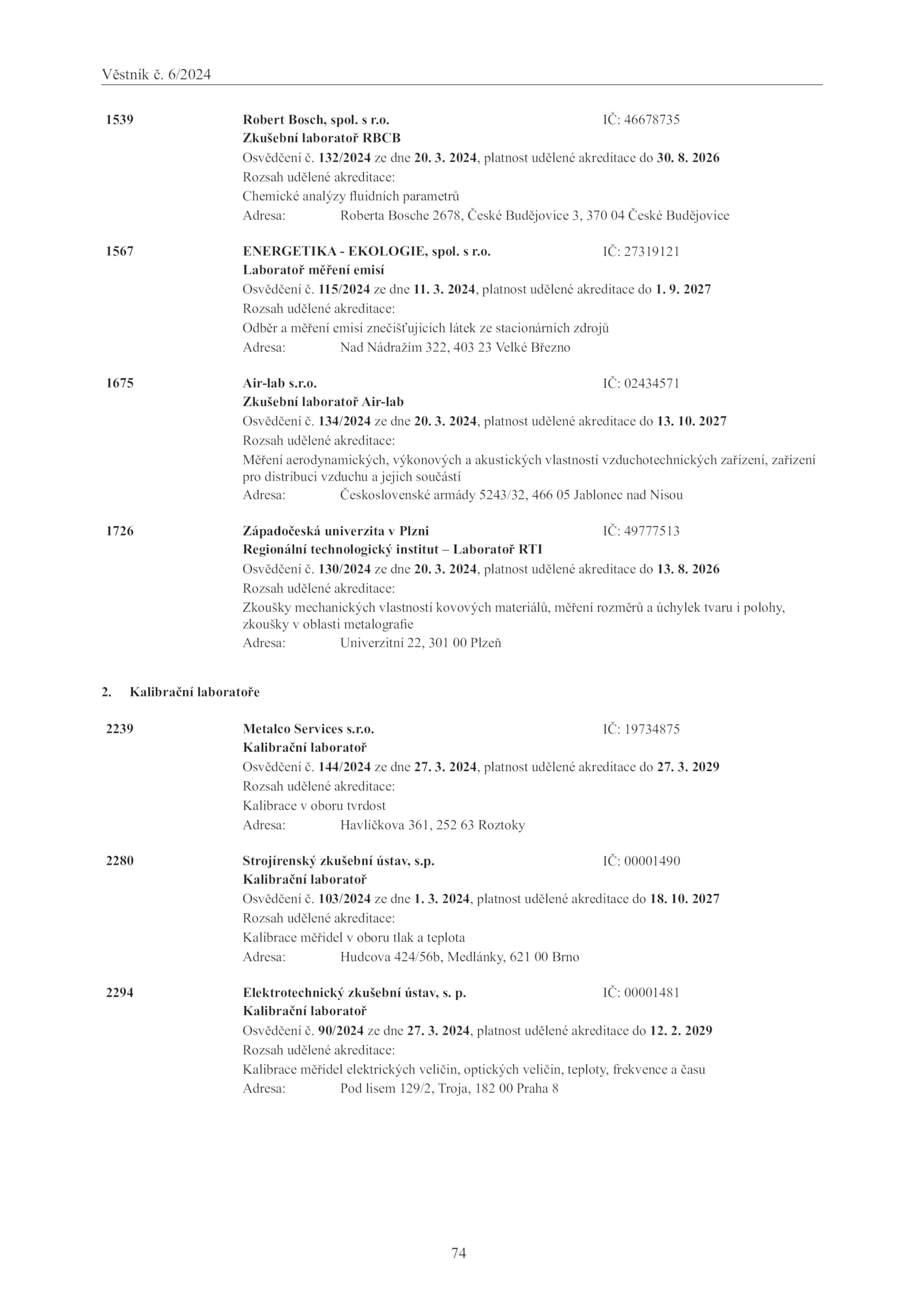 Věstník č. 6/2024

1539 Robert Bosch, spol. s r.o. IČ: 46678735
Zkušební laboratoř RBCB
Osvědčení č. 132/2024 ze dne 20. 3. 2024, platnost udělené akreditace do 30. 8. 2026
Rozsah udělené akreditace:
Chemické analýzy fluidních parametrů
Adresa: Roberta Bosche 2678, České Budějovice 3, 370 04 České Budějovice

1567 ENERGETIKA - EKOLOGIE, spol. s r.o. IČ: 27319121
Laboratoř měření emisí
Osvědčení č. 115/2024 ze dne 11. 3. 2024, platnost udělené akreditace do 1. 9. 2027
Rozsah udělené akreditace:
Odběr a měření emisí znečišťujících látek ze stacionárních zdrojů
Adresa: Nad Nádražím 322, 403 23 Velké Březno

1675 Air-lab s.r.o. IČ: 02434571
Zkušební laboratoř Air-lab
Osvědčení č. 134/2024 ze dne 20. 3. 2024, platnost udělené akreditace do 13. 10. 2027
Rozsah udělené akreditace:
Měření aerodynamických, výkonových a akustických vlastností vzduchotechnických zařízení, zařízení pro distribuci vzduchu a jejich součástí
Adresa: Československé armády 5243/32, 466 05 Jablonec nad Nisou

1726 Západočeská univerzita v Plzni IČ: 49777513
Regionální technologický institut – Laboratoř RTI
Osvědčení č. 130/2024 ze dne 20. 3. 2024, platnost udělené akreditace do 13. 8. 2026
Rozsah udělené akreditace:
Zkoušky mechanických vlastností kovových materiálů, měření rozměrů a úchylek tvaru i polohy, zkoušky v oblasti metalografie
Adresa: Univerzitní 22, 301 00 Plzeň

2. Kalibrační laboratoře

2239 Metalco Services s.r.o. IČ: 19734875
Kalibrační laboratoř
Osvědčení č. 144/2024 ze dne 27. 3. 2024, platnost udělené akreditace do 27. 3. 2029
Rozsah udělené akreditace:
Kalibrace v oboru tvrdost
Adresa: Havlíčkova 361, 252 63 Roztoky

2280 Strojírenský zkušební ústav, s.p. IČ: 00001490
Kalibrační laboratoř
Osvědčení č. 103/2024 ze dne 1. 3. 2024, platnost udělené akreditace do 18. 10. 2027
Rozsah udělené akreditace:
Kalibrace měřidel v oboru tlak a teplota
Adresa: Hudcova 424/56b, Medlánky, 621 00 Brno

2294 Elektrotechnický zkušební ústav, s. p. IČ: 00001481
Kalibrační laboratoř
Osvědčení č. 90/2024 ze dne 27. 3. 2024, platnost udělené akreditace do 12. 2. 2029
Rozsah udělené akreditace:
Kalibrace měřidel elektrických veličin, optických veličin, teploty, frekvence a času
Adresa: Pod lisem 129/2, Troja, 182 00 Praha 8

74